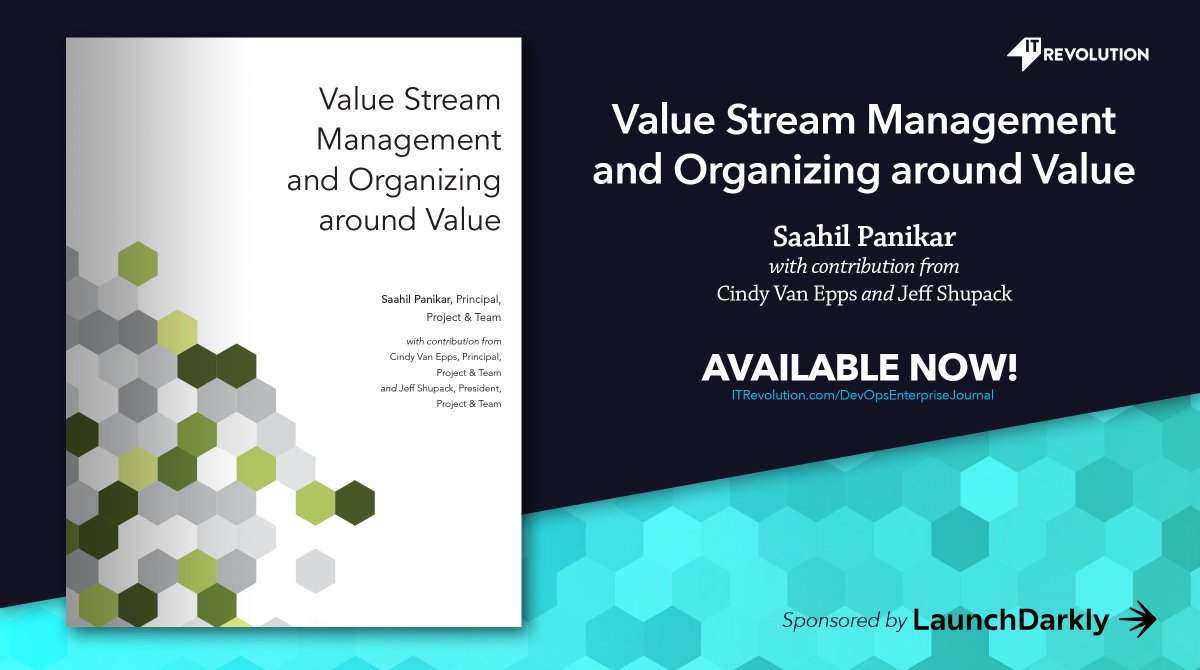 Value Stream Management and Organizing around Value

Saahil Panikar, Principal, Project & Team

with contribution from Cindy Van Epps, Principal, Project & Team and Jeff Shupack, President, Project & Team

IT REVOLUTION

Value Stream Management and Organizing around Value

Saahil Panikar
with contribution from
Cindy Van Epps and Jeff Shupack

AVAILABLE NOW!
ITRevolution.com/DevOpsEnterpriseJournal

Sponsored by LaunchDarkly